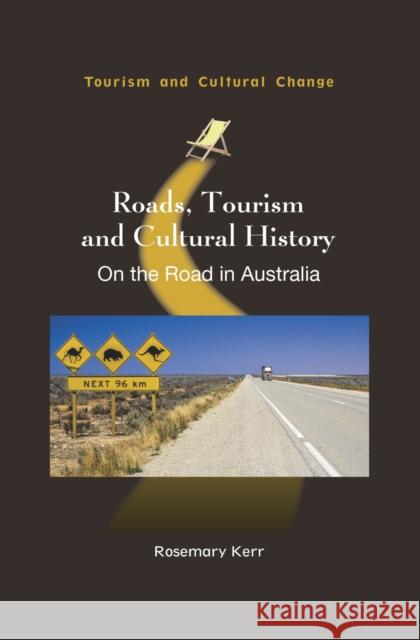 Tourism and Cultural Change

Roads, Tourism and Cultural History

On the Road in Australia

NEXT 96 km

Rosemary Kerr